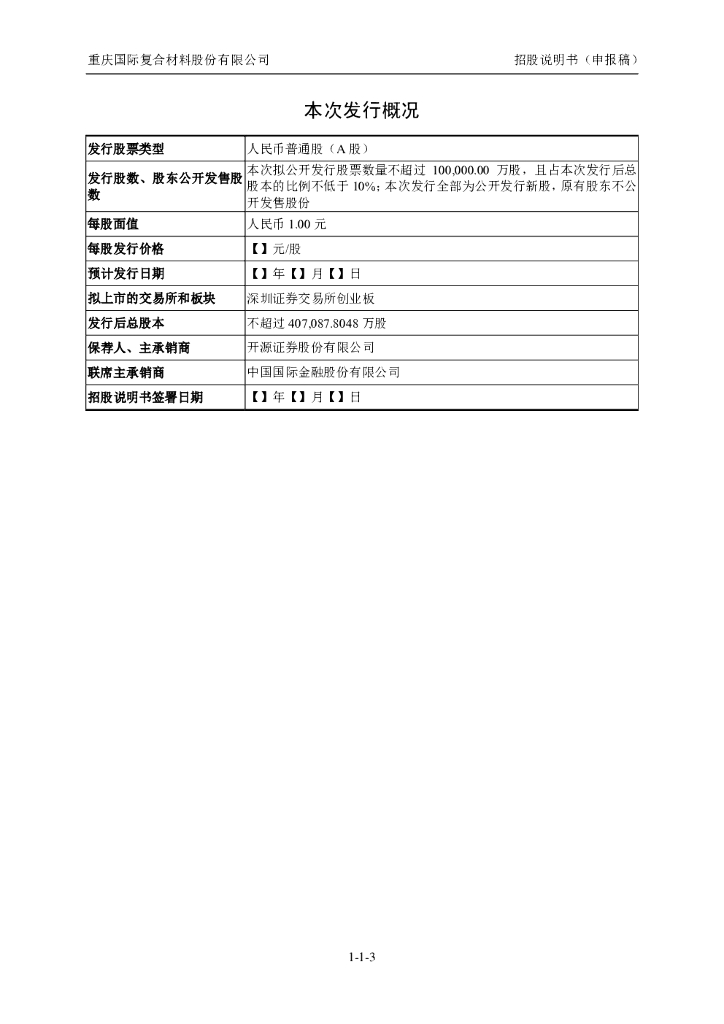 重庆国际复合材料股份有限公司

招股说明书（申报稿）

本次发行概况

| 发行股票类型 | 人民币普通股（A 股） |
|---|---|
| 发行股数、股东公开发售股数 | 本次拟公开发行股票数量不超过 100,000.00 万股，且占本次发行后总股本的比例不低于 10%；本次发行全部为公开发行新股，原有股东不公开发售股份 |
| 每股面值 | 人民币 1.00 元 |
| 每股发行价格 | 【】元/股 |
| 预计发行日期 | 【】年【】月【】日 |
| 拟上市的交易所和板块 | 深圳证券交易所创业板 |
| 发行后总股本 | 不超过 407,087.8048 万股 |
| 保荐人、主承销商 | 开源证券股份有限公司 |
| 联席主承销商 | 中国国际金融股份有限公司 |
| 招股说明书签署日期 | 【】年【】月【】日 |

1-1-3